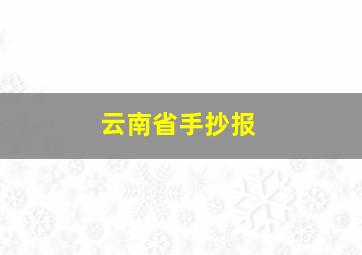 云南省手抄报